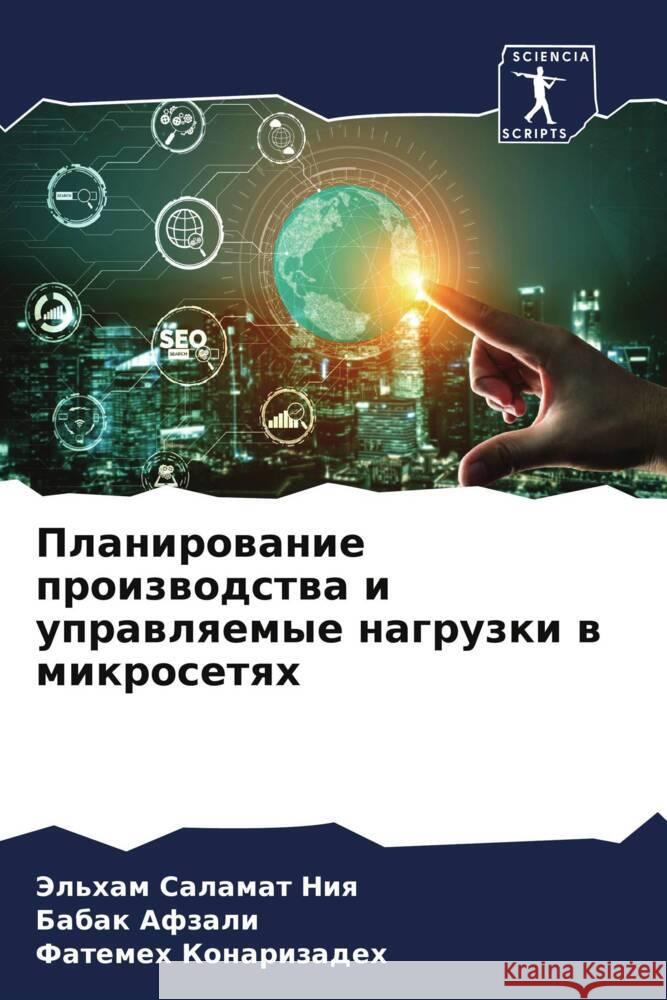 SCIENCIA
SCRIPTS

SEO

Планирование производства и управляемые нагрузки в микросетях

Эльхам Саламат Ния
Бабак Афзали
Фатемех Конаризадех